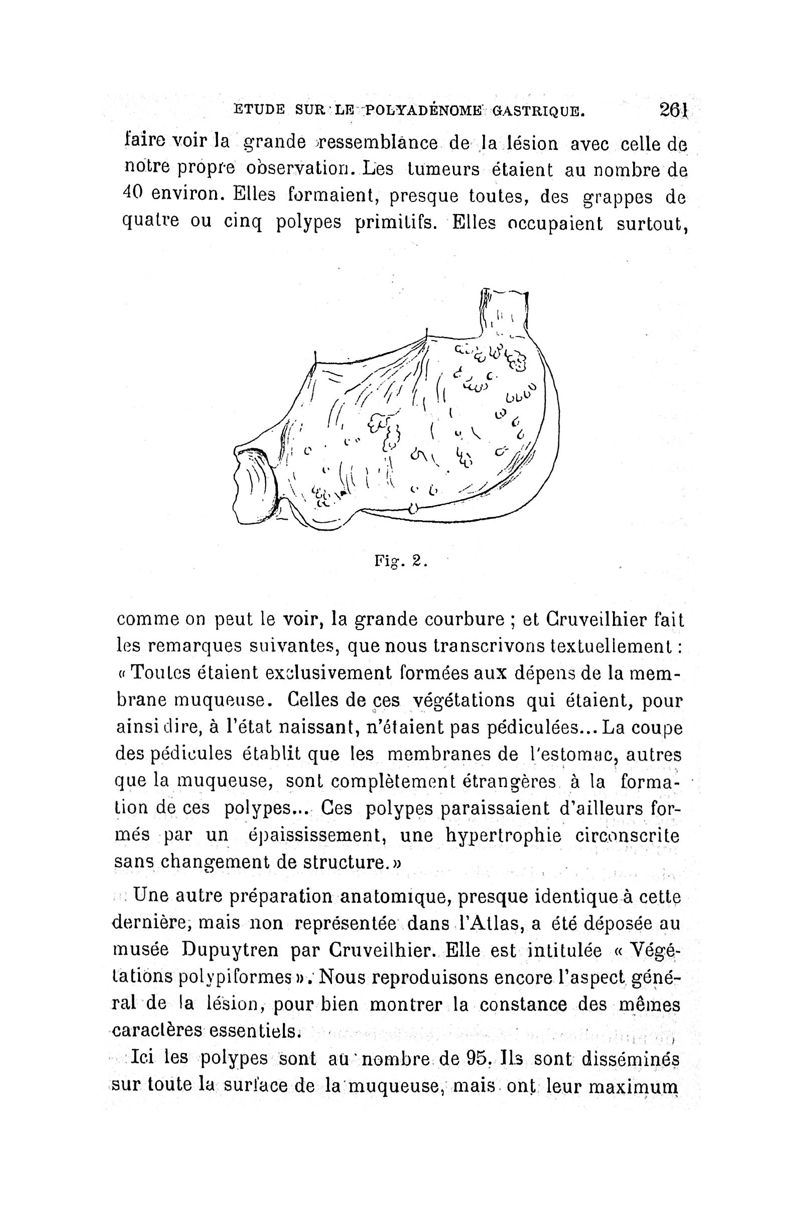 ETUDE SUR LE POLYADÉNOME GASTRIQUE. 261

faire voir la grande ressemblance de la lésion avec celle de notre propre observation. Les tumeurs étaient au nombre de 40 environ. Elles formaient, presque toutes, des grappes de quatre ou cinq polypes primitifs. Elles occupaient surtout,

Fig. 2.

comme on peut le voir, la grande courbure ; et Cruveilhier fait les remarques suivantes, que nous transcrivons textuellement : « Toutes étaient exclusivement formées aux dépens de la membrane muqueuse. Celles de ces végétations qui étaient, pour ainsi dire, à l'état naissant, n'étaient pas pédiculées... La coupe des pédicules établit que les membranes de l'estomac, autres que la muqueuse, sont complètement étrangères à la formation de ces polypes... Ces polypes paraissaient d'ailleurs formés par un épaississement, une hypertrophie circonscrite sans changement de structure. »

Une autre préparation anatomique, presque identique à cette dernière, mais non représentée dans l'Atlas, a été déposée au musée Dupuytren par Cruveilhier. Elle est intitulée « Végétations polypiformes ». Nous reproduisons encore l'aspect général de la lésion, pour bien montrer la constance des mêmes caractères essentiels.

Ici les polypes sont au nombre de 95. Ils sont disséminés sur toute la surface de la muqueuse, mais ont leur maximum